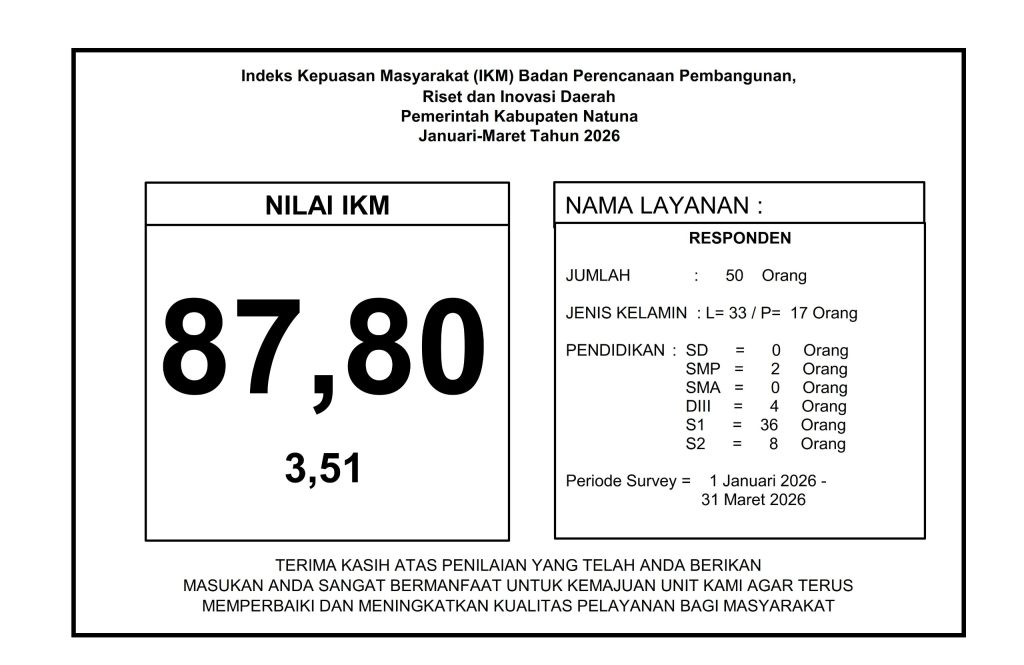 Indeks Kepuasan Masyarakat (IKM) Badan Perencanaan Pembangunan,
Riset dan Inovasi Daerah
Pemerintah Kabupaten Natuna
Januari-Maret Tahun 2026

NILAI IKM

87,80

3,51

NAMA LAYANAN :

RESPONDEN

JUMLAH : 50 Orang

JENIS KELAMIN : L= 33 / P= 17 Orang

PENDIDIKAN : SD = 0 Orang
SMP = 2 Orang
SMA = 0 Orang
DIII = 4 Orang
S1 = 36 Orang
S2 = 8 Orang

Periode Survey = 1 Januari 2026 - 31 Maret 2026

TERIMA KASIH ATAS PENILAIAN YANG TELAH ANDA BERIKAN
MASUKAN ANDA SANGAT BERMANFAAT UNTUK KEMAJUAN UNIT KAMI AGAR TERUS MEMPERBAIKI DAN MENINGKATKAN KUALITAS PELAYANAN BAGI MASYARAKAT